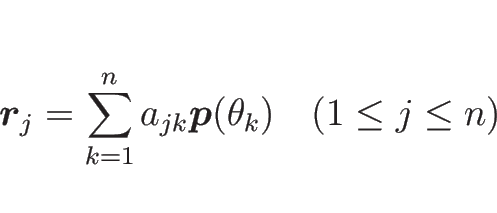 $\boldsymbol{r}_j = \sum_{k=1}^{n} a_{jk}\boldsymbol{p}(\theta_k) \quad (1 \leq j \leq n)$